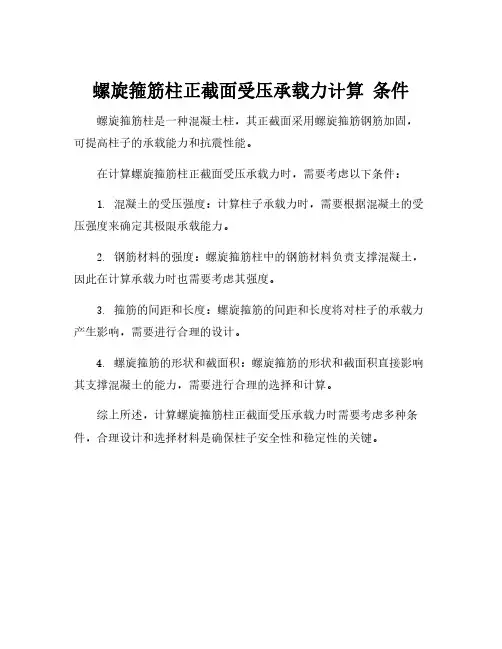 螺旋箍筋柱正截面受压承载力计算 条件

螺旋箍筋柱是一种混凝土柱，其正截面采用螺旋箍筋钢筋加固，可提高柱子的承载能力和抗震性能。

在计算螺旋箍筋柱正截面受压承载力时，需要考虑以下条件：

1. 混凝土的受压强度：计算柱子承载力时，需要根据混凝土的受压强度来确定其极限承载能力。

2. 钢筋材料的强度：螺旋箍筋柱中的钢筋材料负责支撑混凝土，因此在计算承载力时也需要考虑其强度。

3. 箍筋的间距和长度：螺旋箍筋的间距和长度将对柱子的承载力产生影响，需要进行合理的设计。

4. 螺旋箍筋的形状和截面积：螺旋箍筋的形状和截面积直接影响其支撑混凝土的能力，需要进行合理的选择和计算。

综上所述，计算螺旋箍筋柱正截面受压承载力时需要考虑多种条件，合理设计和选择材料是确保柱子安全性和稳定性的关键。